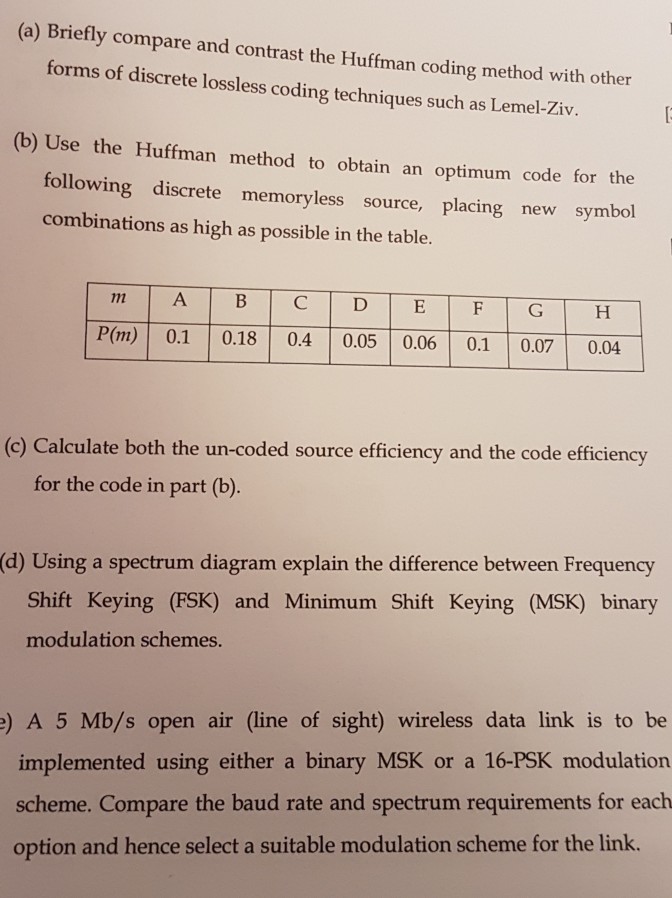 (a) Briefly compare and contrast the Huffman coding method with other forms of discrete lossless coding techniques such as Lemel-Ziv. [

(b) Use the Huffman method to obtain an optimum code for the following discrete memoryless source, placing new symbol combinations as high as possible in the table.

| $m$ | A | B | C | D | E | F | G | H |
|---|---|---|---|---|---|---|---|---|
| $P(m)$ | 0.1 | 0.18 | 0.4 | 0.05 | 0.06 | 0.1 | 0.07 | 0.04 |

(c) Calculate both the un-coded source efficiency and the code efficiency for the code in part (b).

(d) Using a spectrum diagram explain the difference between Frequency Shift Keying (FSK) and Minimum Shift Keying (MSK) binary modulation schemes.

e) A 5 Mb/s open air (line of sight) wireless data link is to be implemented using either a binary MSK or a 16-PSK modulation scheme. Compare the baud rate and spectrum requirements for each option and hence select a suitable modulation scheme for the link.